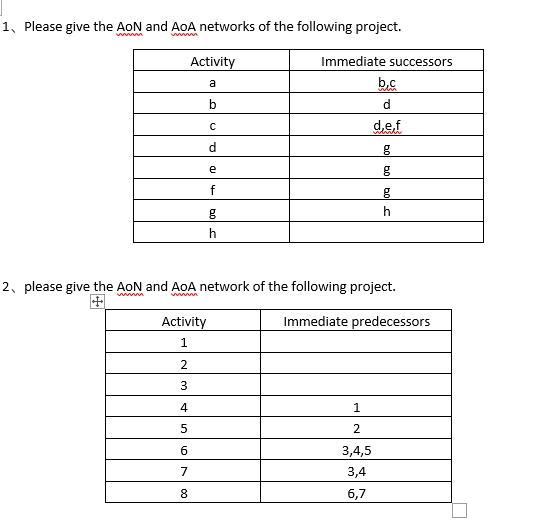 1、Please give the AoN and AoA networks of the following project.

| Activity | Immediate successors |
|---|---|
| a | b,c |
| b | d |
| c | d,e,f |
| d | g |
| e | g |
| f | g |
| g | h |
| h | |

2、please give the AoN and AoA network of the following project.

| Activity | Immediate predecessors |
|---|---|
| 1 | |
| 2 | |
| 3 | |
| 4 | 1 |
| 5 | 2 |
| 6 | 3,4,5 |
| 7 | 3,4 |
| 8 | 6,7 |